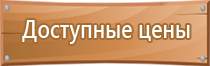 Доступные цены